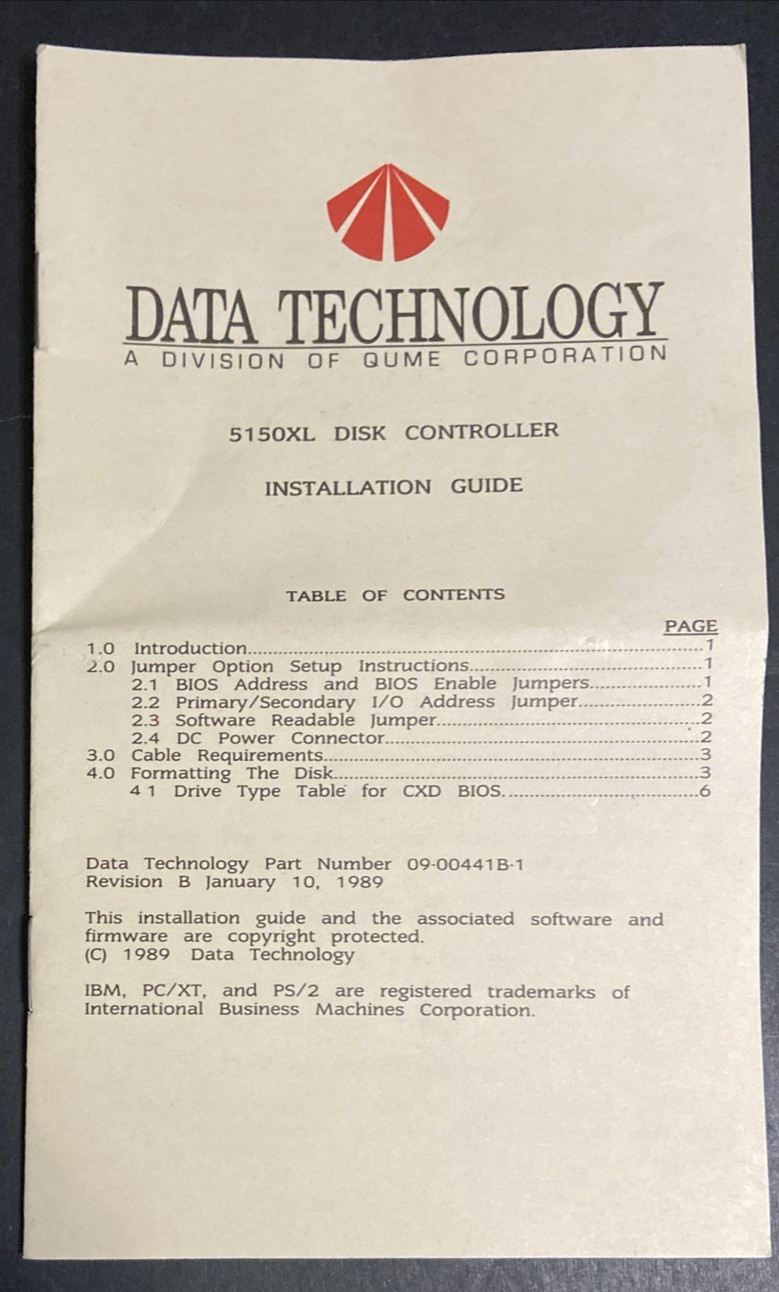 DATA TECHNOLOGY
A DIVISION OF QUME CORPORATION

5150XL DISK CONTROLLER

INSTALLATION GUIDE

TABLE OF CONTENTS

PAGE
1.0 Introduction....1
2.0 Jumper Option Setup Instructions....1
2.1 BIOS Address and BIOS Enable Jumpers....1
2.2 Primary/Secondary I/O Address Jumper....2
2.3 Software Readable Jumper....2
2.4 DC Power Connector....2
3.0 Cable Requirements....3
4.0 Formatting The Disk....3
4 1 Drive Type Table for CXD BIOS....6

Data Technology Part Number 09-00441B-1
Revision B January 10, 1989

This installation guide and the associated software and firmware are copyright protected.
(C) 1989 Data Technology

IBM, PC/XT, and PS/2 are registered trademarks of International Business Machines Corporation.